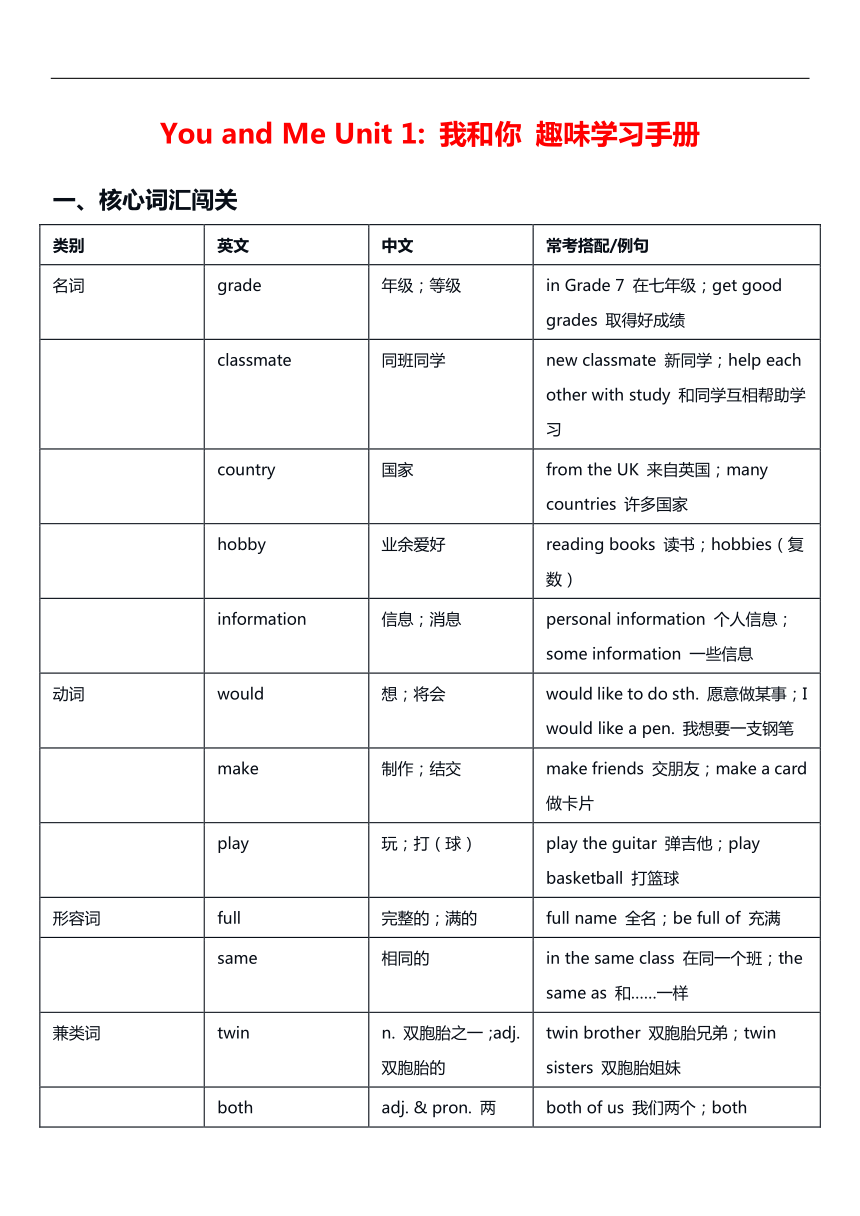 You and Me Unit 1: 我和你 趣味学习手册

一、核心词汇闯关

| 类别 | 英文 | 中文 | 常考搭配/例句 |
|---|---|---|---|
| 名词 | grade | 年级；等级 | in Grade 7 在七年级；get good grades 取得好成绩 |
| | classmate | 同班同学 | new classmate 新同学；help each other with study 和同学互相帮助学习 |
| | country | 国家 | from the UK 来自英国；many countries 许多国家 |
| | hobby | 业余爱好 | reading books 读书；hobbies（复数） |
| | information | 信息；消息 | personal information 个人信息；some information 一些信息 |
| 动词 | would | 想；将会 | would like to do sth. 愿意做某事；I would like a pen. 我想要一支钢笔 |
| | make | 制作；结交 | make friends 交朋友；make a card 做卡片 |
| | play | 玩；打（球） | play the guitar 弹吉他；play basketball 打篮球 |
| 形容词 | full | 完整的；满的 | full name 全名；be full of 充满 |
| | same | 相同的 | in the same class 在同一个班；the same as 和……一样 |
| 兼类词 | twin | n. 双胞胎之一；adj. 双胞胎的 | twin brother 双胞胎兄弟；twin sisters 双胞胎姐妹 |
| | both | adj. & pron. 两 | both of us 我们两个；both |